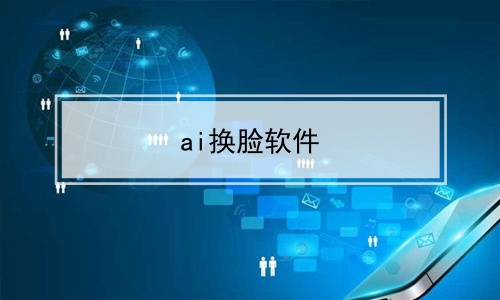 ai换脸软件